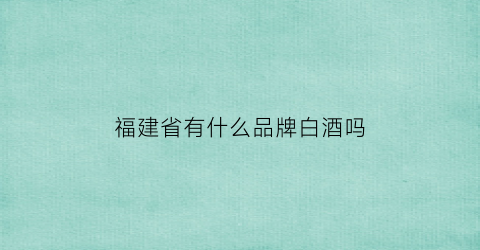 福建省有什么品牌白酒吗